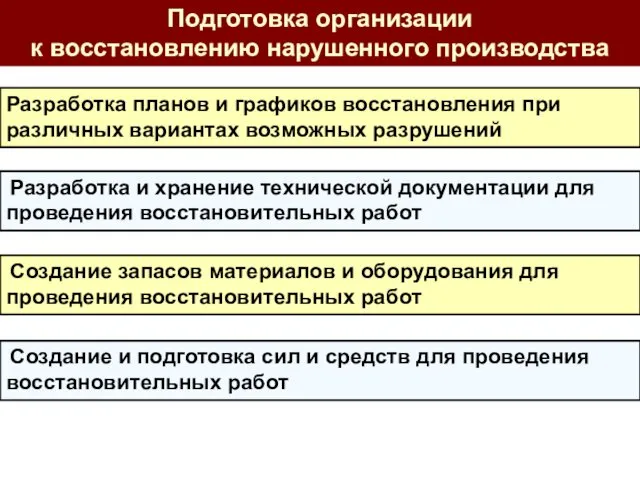 Подготовка организации
к восстановлению нарушенного производства

Разработка планов и графиков восстановления при различных вариантах возможных разрушений

Разработка и хранение технической документации для проведения восстановительных работ

Создание запасов материалов и оборудования для проведения восстановительных работ

Создание и подготовка сил и средств для проведения восстановительных работ